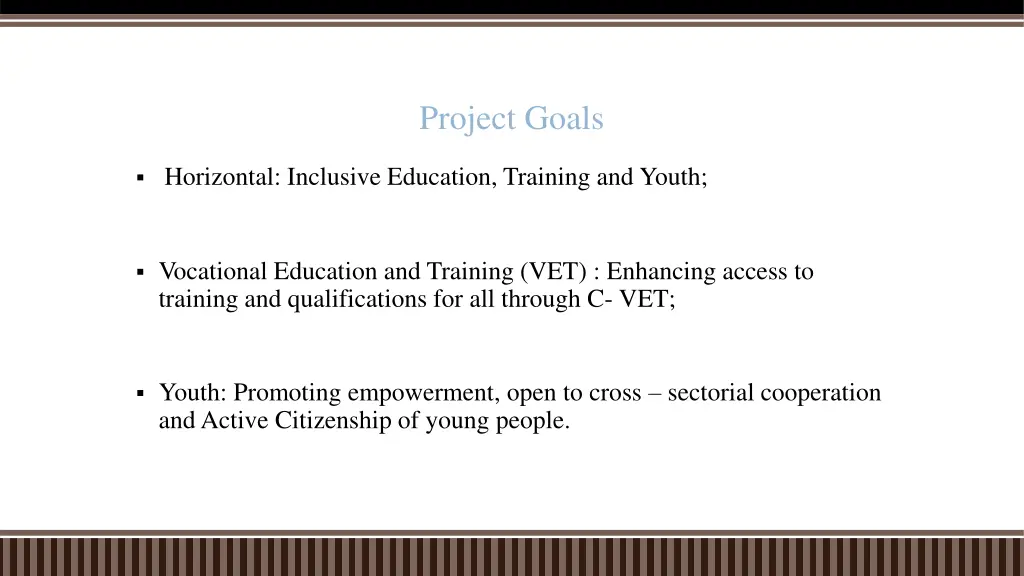 Project Goals

▪ Horizontal: Inclusive Education, Training and Youth;

▪ Vocational Education and Training (VET) : Enhancing access to training and qualifications for all through C- VET;

▪ Youth: Promoting empowerment, open to cross – sectorial cooperation and Active Citizenship of young people.